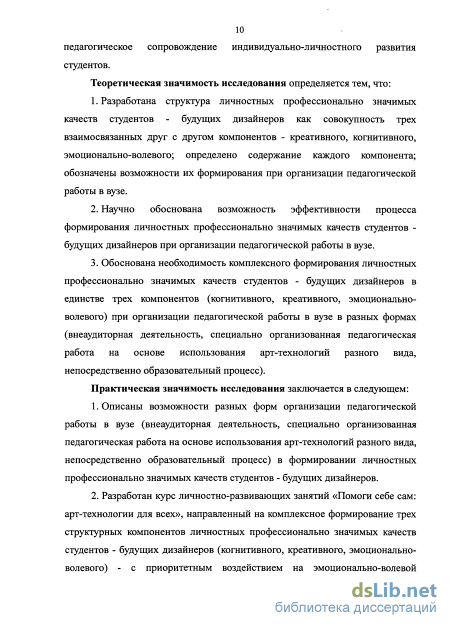 10

педагогическое сопровождение индивидуально-личностного развития студентов.

**Теоретическая значимость исследования** определяется тем, что:

1. Разработана структура личностных профессионально значимых качеств студентов - будущих дизайнеров как совокупность трех взаимосвязанных друг с другом компонентов - креативного, когнитивного, эмоционально-волевого; определено содержание каждого компонента; обозначены возможности их формирования при организации педагогической работы в вузе.

2. Научно обоснована возможность эффективности процесса формирования личностных профессионально значимых качеств студентов - будущих дизайнеров при организации педагогической работы в вузе.

3. Обоснована необходимость комплексного формирования личностных профессионально значимых качеств студентов - будущих дизайнеров в единстве трех компонентов (когнитивного, креативного, эмоционально-волевого) при организации педагогической работы в вузе в разных формах (внеаудиторная деятельность, специально организованная педагогическая работа на основе использования арт-технологий разного вида, непосредственно образовательный процесс).

**Практическая значимость исследования** заключается в следующем:

1. Описаны возможности разных форм организации педагогической работы в вузе (внеаудиторная деятельность, специально организованная педагогическая работа на основе использования арт-технологий разного вида, непосредственно образовательный процесс) в формировании личностных профессионально значимых качеств студентов - будущих дизайнеров.

2. Разработан курс личностно-развивающих занятий «Помоги себе сам: арт-технологии для всех», направленный на комплексное формирование трех структурных компонентов личностных профессионально значимых качеств студентов - будущих дизайнеров (когнитивного, креативного, эмоционально-волевого) - с приоритетным воздействием на эмоционально-волевой

dsLib.net
библиотека диссертаций